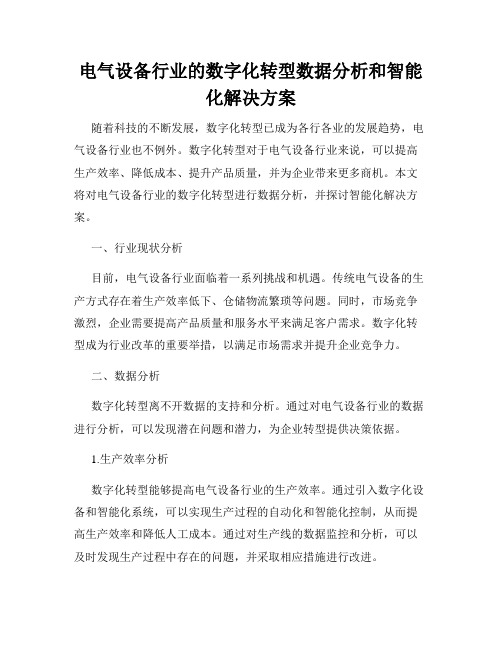 电气设备行业的数字化转型数据分析和智能化解决方案

随着科技的不断发展，数字化转型已成为各行各业的发展趋势，电气设备行业也不例外。数字化转型对于电气设备行业来说，可以提高生产效率、降低成本、提升产品质量，并为企业带来更多商机。本文将对电气设备行业的数字化转型进行数据分析，并探讨智能化解决方案。

一、行业现状分析

目前，电气设备行业面临着一系列挑战和机遇。传统电气设备的生产方式存在着生产效率低下、仓储物流繁琐等问题。同时，市场竞争激烈，企业需要提高产品质量和服务水平来满足客户需求。数字化转型成为行业改革的重要举措，以满足市场需求并提升企业竞争力。

二、数据分析

数字化转型离不开数据的支持和分析。通过对电气设备行业的数据进行分析，可以发现潜在问题和潜力，为企业转型提供决策依据。

1.生产效率分析

数字化转型能够提高电气设备行业的生产效率。通过引入数字化设备和智能化系统，可以实现生产过程的自动化和智能化控制，从而提高生产效率和降低人工成本。通过对生产线的数据监控和分析，可以及时发现生产过程中存在的问题，并采取相应措施进行改进。